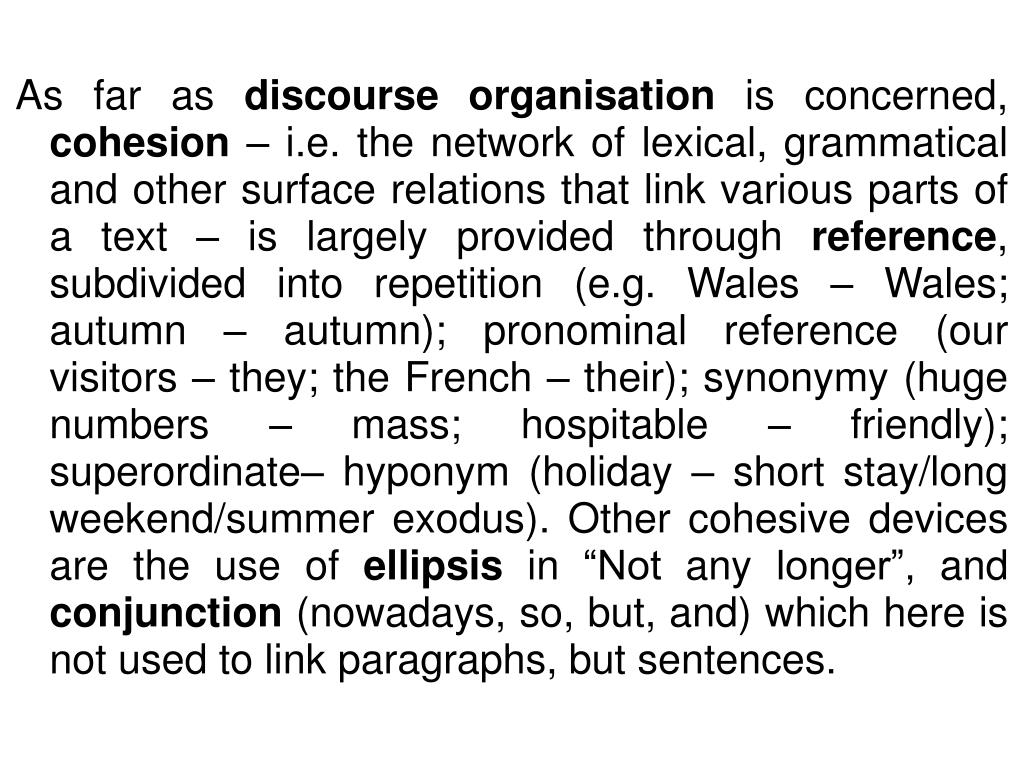 As far as discourse organisation is concerned, cohesion – i.e. the network of lexical, grammatical and other surface relations that link various parts of a text – is largely provided through reference, subdivided into repetition (e.g. Wales – Wales; autumn – autumn); pronominal reference (our visitors – they; the French – their); synonymy (huge numbers – mass; hospitable – friendly); superordinate– hyponym (holiday – short stay/long weekend/summer exodus). Other cohesive devices are the use of ellipsis in “Not any longer”, and conjunction (nowadays, so, but, and) which here is not used to link paragraphs, but sentences.